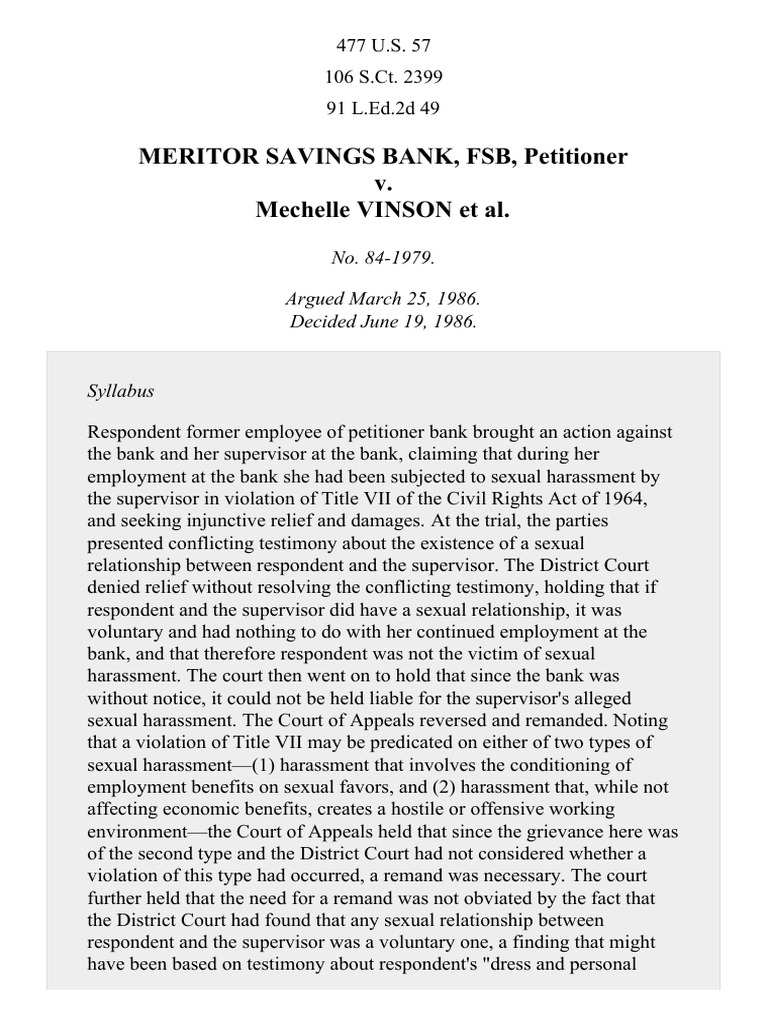 477 U.S. 57
106 S.Ct. 2399
91 L.Ed.2d 49

MERITOR SAVINGS BANK, FSB, Petitioner
v.
Mechelle VINSON et al.

No. 84-1979.

Argued March 25, 1986.
Decided June 19, 1986.

Syllabus

Respondent former employee of petitioner bank brought an action against the bank and her supervisor at the bank, claiming that during her employment at the bank she had been subjected to sexual harassment by the supervisor in violation of Title VII of the Civil Rights Act of 1964, and seeking injunctive relief and damages. At the trial, the parties presented conflicting testimony about the existence of a sexual relationship between respondent and the supervisor. The District Court denied relief without resolving the conflicting testimony, holding that if respondent and the supervisor did have a sexual relationship, it was voluntary and had nothing to do with her continued employment at the bank, and that therefore respondent was not the victim of sexual harassment. The court then went on to hold that since the bank was without notice, it could not be held liable for the supervisor's alleged sexual harassment. The Court of Appeals reversed and remanded. Noting that a violation of Title VII may be predicated on either of two types of sexual harassment—(1) harassment that involves the conditioning of employment benefits on sexual favors, and (2) harassment that, while not affecting economic benefits, creates a hostile or offensive working environment—the Court of Appeals held that since the grievance here was of the second type and the District Court had not considered whether a violation of this type had occurred, a remand was necessary. The court further held that the need for a remand was not obviated by the fact that the District Court had found that any sexual relationship between respondent and the supervisor was a voluntary one, a finding that might have been based on testimony about respondent's "dress and personal